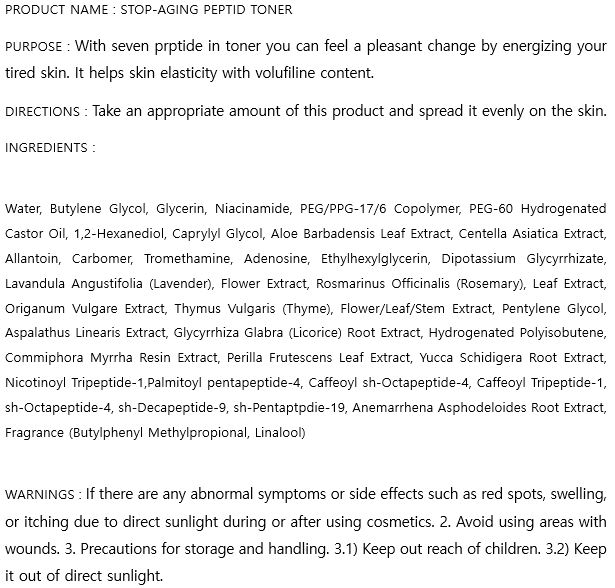 PRODUCT NAME : STOP-AGING PEPTID TONER

PURPOSE : With seven prptide in toner you can feel a pleasant change by energizing your tired skin. It helps skin elasticity with volufiline content.

DIRECTIONS : Take an appropriate amount of this product and spread it evenly on the skin.

INGREDIENTS :

Water, Butylene Glycol, Glycerin, Niacinamide, PEG/PPG-17/6 Copolymer, PEG-60 Hydrogenated Castor Oil, 1,2-Hexanediol, Caprylyl Glycol, Aloe Barbadensis Leaf Extract, Centella Asiatica Extract, Allantoin, Carbomer, Tromethamine, Adenosine, Ethylhexylglycerin, Dipotassium Glycyrrhizate, Lavandula Angustifolia (Lavender), Flower Extract, Rosmarinus Officinalis (Rosemary), Leaf Extract, Origanum Vulgare Extract, Thymus Vulgaris (Thyme), Flower/Leaf/Stem Extract, Pentylene Glycol, Aspalathus Linearis Extract, Glycyrrhiza Glabra (Licorice) Root Extract, Hydrogenated Polyisobutene, Commiphora Myrrha Resin Extract, Perilla Frutescens Leaf Extract, Yucca Schidigera Root Extract, Nicotinoyl Tripeptide-1,Palmitoyl pentapeptide-4, Caffeoyl sh-Octapeptide-4, Caffeoyl Tripeptide-1, sh-Octapeptide-4, sh-Decapeptide-9, sh-Pentaptpdie-19, Anemarrhena Asphodeloides Root Extract, Fragrance (Butylphenyl Methylpropional, Linalool)

WARNINGS : If there are any abnormal symptoms or side effects such as red spots, swelling, or itching due to direct sunlight during or after using cosmetics. 2. Avoid using areas with wounds. 3. Precautions for storage and handling. 3.1) Keep out reach of children. 3.2) Keep it out of direct sunlight.